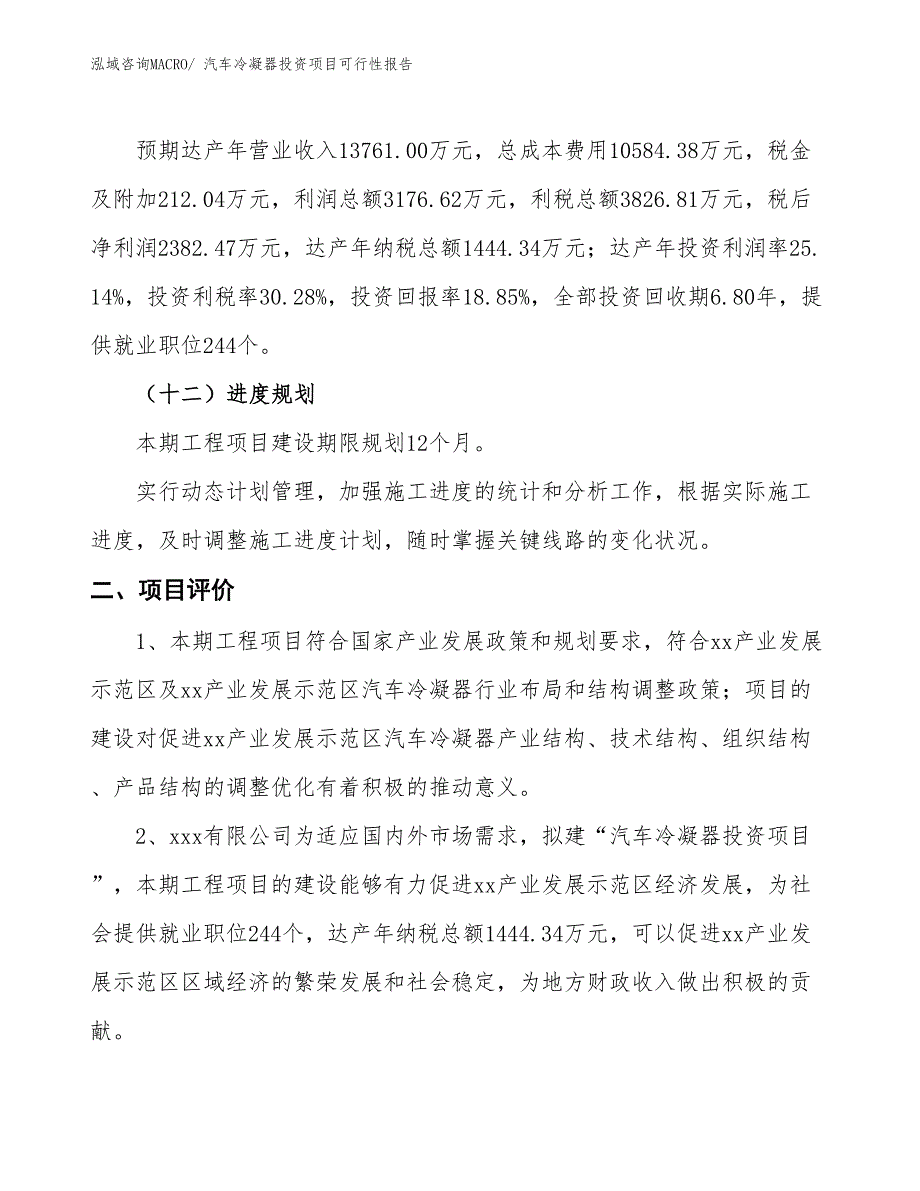 泓域咨询MACRO/ 汽车冷凝器投资项目可行性报告

预期达产年营业收入13761.00万元，总成本费用10584.38万元，税金及附加212.04万元，利润总额3176.62万元，利税总额3826.81万元，税后净利润2382.47万元，达产年纳税总额1444.34万元；达产年投资利润率25.14%，投资利税率30.28%，投资回报率18.85%，全部投资回收期6.80年，提供就业职位244个。

（十二）进度规划

本期工程项目建设期限规划12个月。

实行动态计划管理，加强施工进度的统计和分析工作，根据实际施工进度，及时调整施工进度计划，随时掌握关键线路的变化状况。

二、项目评价

1、本期工程项目符合国家产业发展政策和规划要求，符合xx产业发展示范区及xx产业发展示范区汽车冷凝器行业布局和结构调整政策；项目的建设对促进xx产业发展示范区汽车冷凝器产业结构、技术结构、组织结构、产品结构的调整优化有着积极的推动意义。

2、xxx有限公司为适应国内外市场需求，拟建“汽车冷凝器投资项目”，本期工程项目的建设能够有力促进xx产业发展示范区经济发展，为社会提供就业职位244个，达产年纳税总额1444.34万元，可以促进xx产业发展示范区区域经济的繁荣发展和社会稳定，为地方财政收入做出积极的贡献。